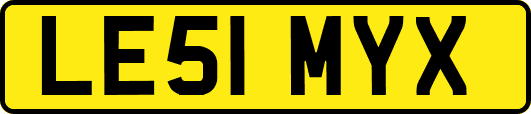 LE51 MYX